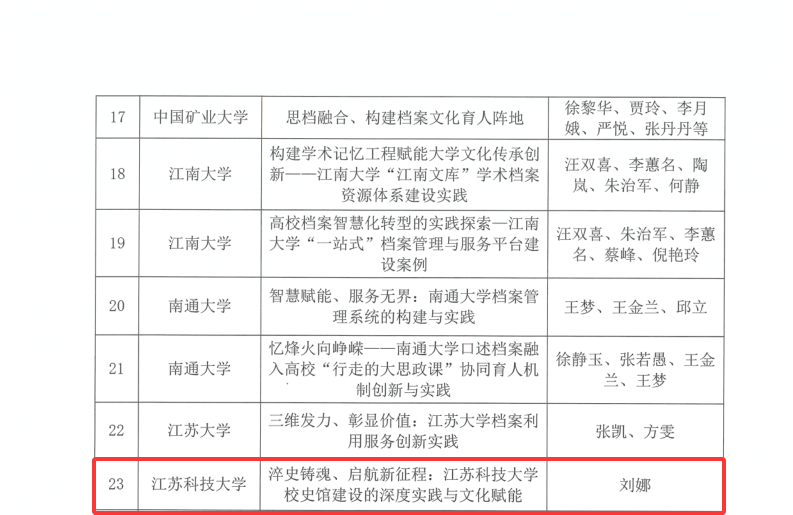 | 17 | 中国矿业大学 | 思档融合、构建档案文化育人阵地 | 徐黎华、贾玲、李月娥、严悦、张丹丹等 |
|---|---|---|---|
| 18 | 江南大学 | 构建学术记忆工程赋能大学文化传承创新——江南大学“江南文库”学术档案资源体系建设实践 | 汪双喜、李蕙名、陶岚、朱治军、何静 |
| 19 | 江南大学 | 高校档案智慧化转型的实践探索—江南大学“一站式”档案管理与服务平台建设案例 | 汪双喜、朱治军、李蕙名、蔡峰、倪艳玲 |
| 20 | 南通大学 | 智慧赋能、服务无界：南通大学档案管理系统的构建与实践 | 王梦、王金兰、邱立 |
| 21 | 南通大学 | 忆烽火向峥嵘——南通大学口述档案融入高校“行走的大思政课”协同育人机制创新与实践 | 徐静玉、张若愚、王金兰、王梦 |
| 22 | 江苏大学 | 三维发力、彰显价值：江苏大学档案利用服务创新实践 | 张凯、方雯 |
| 23 | 江苏科技大学 | 淬史铸魂、启航新征程：江苏科技大学校史馆建设的深度实践与文化赋能 | 刘娜 |